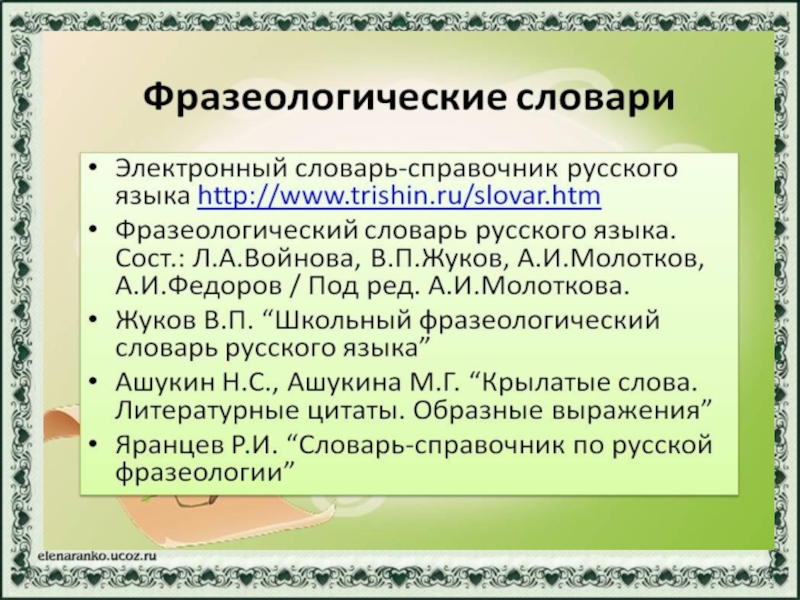 Фразеологические словари

• Электронный словарь-справочник русского языка http://www.trishin.ru/slovar.htm
• Фразеологический словарь русского языка. Сост.: Л.А.Войнова, В.П.Жуков, А.И.Молотков, А.И.Федоров / Под ред. А.И.Молоткова.
• Жуков В.П. "Школьный фразеологический словарь русского языка"
• Ашукин Н.С., Ашукина М.Г. "Крылатые слова. Литературные цитаты. Образные выражения"
• Яранцев Р.И. "Словарь-справочник по русской фразеологии"

elenaranko.ucoz.ru